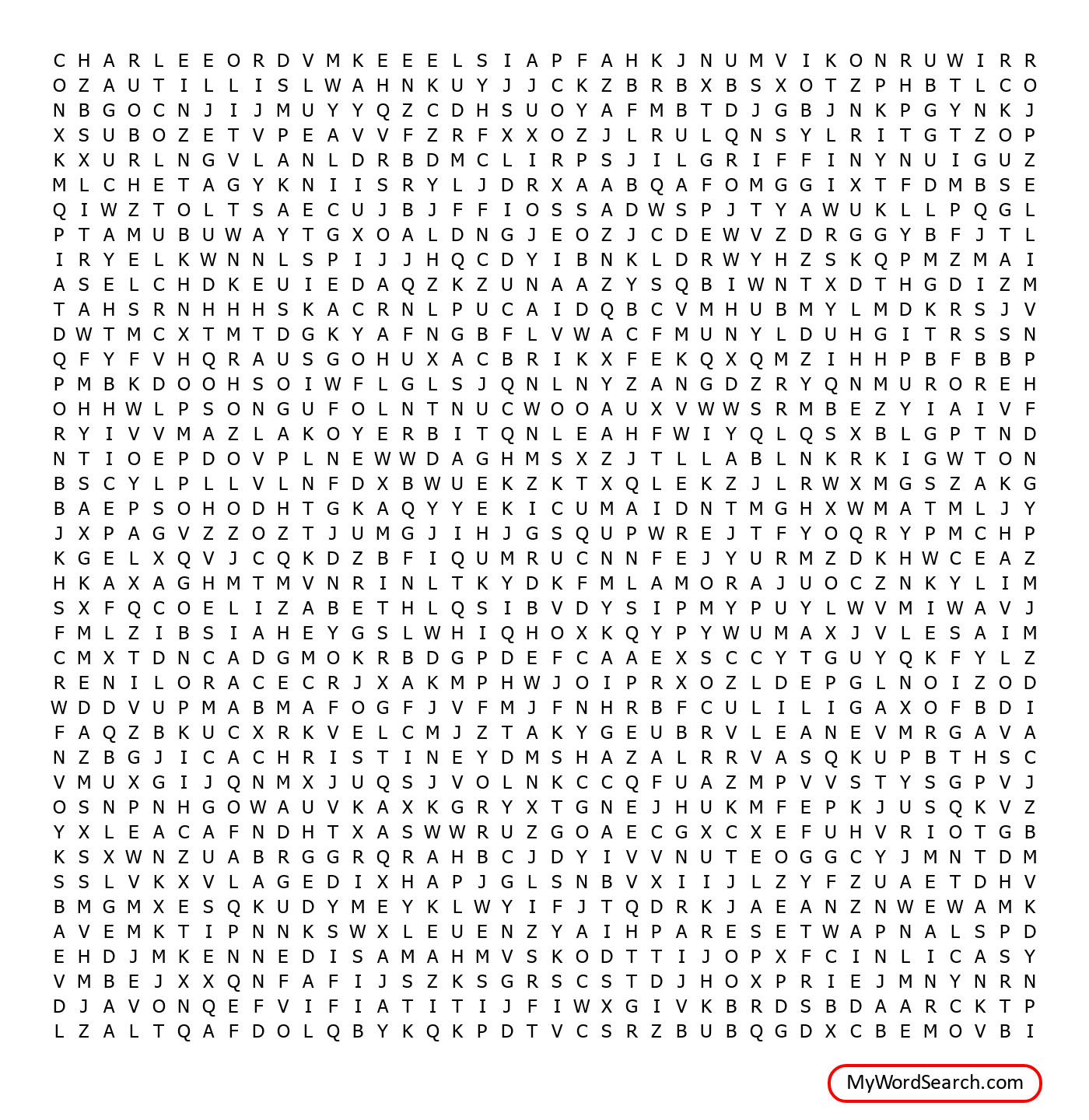 C H A R L E E O R D V M K E E E L S I A P F A H K J N U M V I K O N R U W I R R
O Z A U T I L L I S L W A H N K U Y J J C K Z B R B X B S X O T Z P H B T L C O
N B G O C N J I J M U Y Y Q Z C D H S U O Y A F M B T D J G B J N K P G Y N K J
X S U B O Z E T V P E A V V F Z R F X X O Z J L R U L Q N S Y L R I T G T Z O P
K X U R L N G V L A N L D R B D M C L I R P S J I L G R I F F I N Y N U I G U Z
M L C H E T A G Y K N I I S R Y L J D R X A A B Q A F O M G G I X T F D M B S E
Q I W Z T O L T S A E C U J B J F F I O S S A D W S P J T Y A W U K L L P Q G L
P T A M U B U W A Y T G X O A L D N G J E O Z J C D E W V Z D R G G Y B F J T L
I R Y E L K W N N L S P I J J H Q C D Y I B N K L D R W Y H Z S K Q P M Z M A I
A S E L C H D K E U I E D A Q Z K Z U N A A Z Y S Q B I W N T X D T H G D I Z M
T A H S R N H H H S K A C R N L P U C A I D Q B C V M H U B M Y L M D K R S J V
D W T M C X T M T D G K Y A F N G B F L V W A C F M U N Y L D U H G I T R S S N
Q F Y F V H Q R A U S G O H U X A C B R I K X F E K Q X Q M Z I H H P B F B B P
P M B K D O O H S O I W F L G L S J Q N L N Y Z A N G D Z R Y Q N M U R O R E H
O H H W L P S O N G U F O L N T N U C W O O A U X V W W S R M B E Z Y I A I V F
R Y I V V M A Z L A K O Y E R B I T Q N L E A H F W I Y Q L Q S X B L G P T N D
N T I O E P D O V P L N E W W D A G H M S X Z J T L L A B L N K R K I G W T O N
B S C Y L P L L V L N F D X B W U E K Z K T X Q L E K Z J L R W X M G S Z A K G
B A E P S O H O D H T G K A Q Y Y E K I C U M A I D N T M G H X W M A T M L J Y
J X P A G V Z Z O Z T J U M G J I H J G S Q U P W R E J T F Y O Q R Y P M C H P
K G E L X Q V J C Q K D Z B F I Q U M R U C N N F E J Y U R M Z D K H W C E A Z
H K A X A G H M T M V N R I N L T K Y D K F M L A M O R A J U O C Z N K Y L I M
S X F Q C O E L I Z A B E T H L Q S I B V D Y S I P M Y P U Y L W V M I W A V J
F M L Z I B S I A H E Y G S L W H I Q H O X K Q Y P Y W U M A X J V L E S A I M
C M X T D N C A D G M O K R B D G P D E F C A A E X S C C Y T G U Y Q K F Y L Z
R E N I L O R A C E C R J X A K M P H W J O I P R X O Z L D E P G L N O I Z O D
W D D V U P M A B M A F O G F J V F M J F N H R B F C U L I L I G A X O F B D I
F A Q Z B K U C X R K V E L C M J Z T A K Y G E U B R V L E A N E V M R G A V A
N Z B G J I C A C H R I S T I N E Y D M S H A Z A L R R V A S Q K U P B T H S C
V M U X G I J Q N M X J U Q S J V O L N K C C Q F U A Z M P V V S T Y S G P V J
O S N P N H G O W A U V K A X K G R Y X T G N E J H U K M F E P K J U S Q K V Z
Y X L E A C A F N D H T X A S W W R U Z G O A E C G X C X E F U H V R I O T G B
K S X W N Z U A B R G G R Q R A H B C J D Y I V V N U T E O G G C Y J M N T D M
S S L V K X V L A G E D I X H A P J G L S N B V X I I J L Z Y F Z U A E T D H V
B M G M X E S Q K U D Y M E Y K L W Y I F J T Q D R K J A E A N Z N W E W A M K
A V E M K T I P N N K S W X L E U E N Z Y A I H P A R E S E T W A P N A L S P D
E H D J M K E N N E D I S A M A H M V S K O D T T I J O P X F C I N L I C A S Y
V M B E J X X Q N F A F I J S Z K S G R S C S T D J H O X P R I E J M N Y N R N
D J A V O N Q E F V I F I A T I T I J F I W X G I V K B R D S B D A A R C K T P
L Z A L T Q A F D O L Q B Y K Q K P D T V C S R Z B U B Q G D X C B E M O V B I

MyWordSearch.com